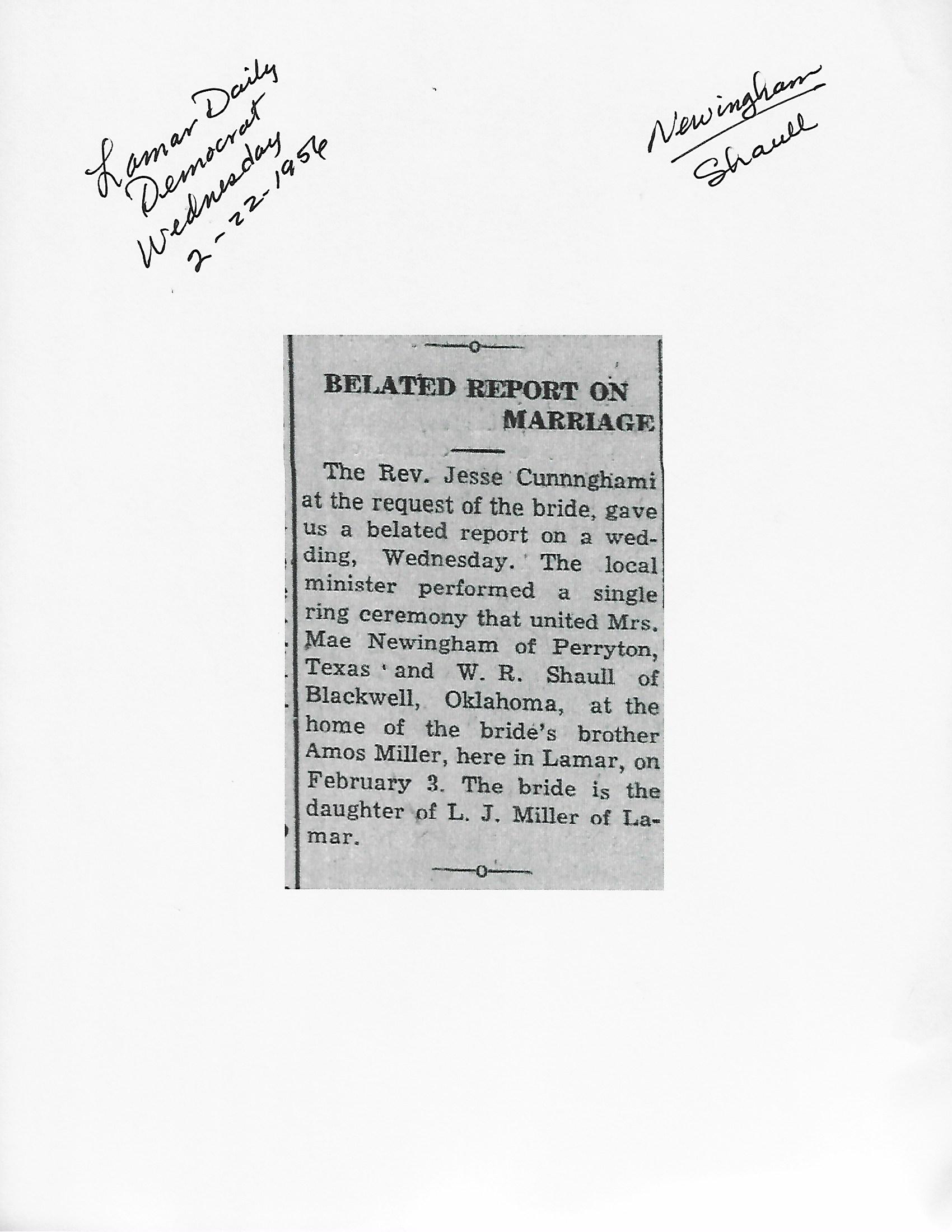 Lamar Daily Democrat Wednesday 2-22-1956

Newingham Shaull

BELATED REPORT ON MARRIAGE

The Rev. Jesse Cunnnghami at the request of the bride, gave us a belated report on a wedding, Wednesday. The local minister performed a single ring ceremony that united Mrs. Mae Newingham of Perryton, Texas and W. R. Shaull of Blackwell, Oklahoma, at the home of the bride's brother Amos Miller, here in Lamar, on February 3. The bride is the daughter of L. J. Miller of Lamar.